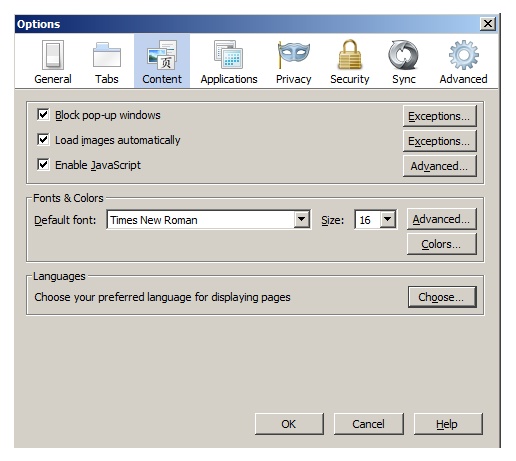 Options

General Tabs Content Applications Privacy Security Sync Advanced

Block pop-up windows
Exceptions...

Load images automatically
Exceptions...

Enable JavaScript
Advanced...

Fonts & Colors

Default font: Times New Roman Size: 16
Advanced...
Colors...

Languages

Choose your preferred language for displaying pages
Choose...

OK Cancel Help